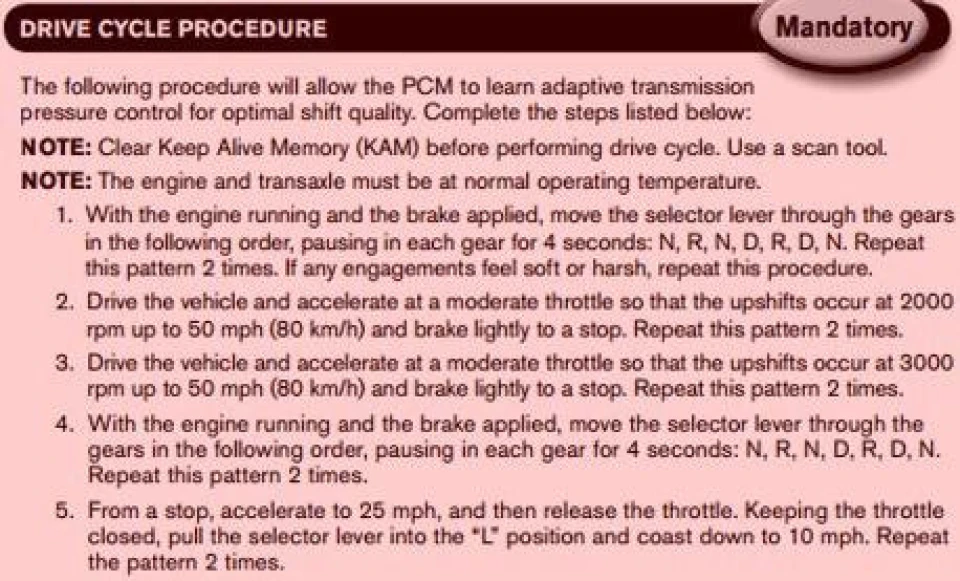 DRIVE CYCLE PROCEDURE

Mandatory

The following procedure will allow the PCM to learn adaptive transmission pressure control for optimal shift quality. Complete the steps listed below:

NOTE: Clear Keep Alive Memory (KAM) before performing drive cycle. Use a scan tool.

NOTE: The engine and transaxle must be at normal operating temperature.

1. With the engine running and the brake applied, move the selector lever through the gears in the following order, pausing in each gear for 4 seconds: N, R, N, D, R, D, N. Repeat this pattern 2 times. If any engagements feel soft or harsh, repeat this procedure.

2. Drive the vehicle and accelerate at a moderate throttle so that the upshifts occur at 2000 rpm up to 50 mph (80 km/h) and brake lightly to a stop. Repeat this pattern 2 times.

3. Drive the vehicle and accelerate at a moderate throttle so that the upshifts occur at 3000 rpm up to 50 mph (80 km/h) and brake lightly to a stop. Repeat this pattern 2 times.

4. With the engine running and the brake applied, move the selector lever through the gears in the following order, pausing in each gear for 4 seconds: N, R, N, D, R, D, N. Repeat this pattern 2 times.

5. From a stop, accelerate to 25 mph, and then release the throttle. Keeping the throttle closed, pull the selector lever into the "L" position and coast down to 10 mph. Repeat the pattern 2 times.